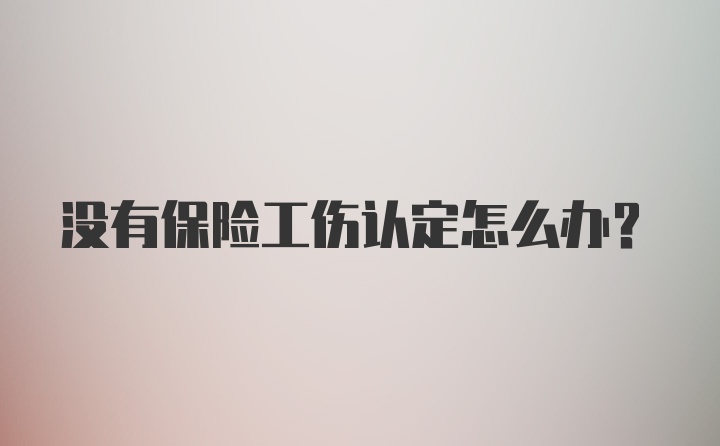 没有保险工伤认定怎么办?